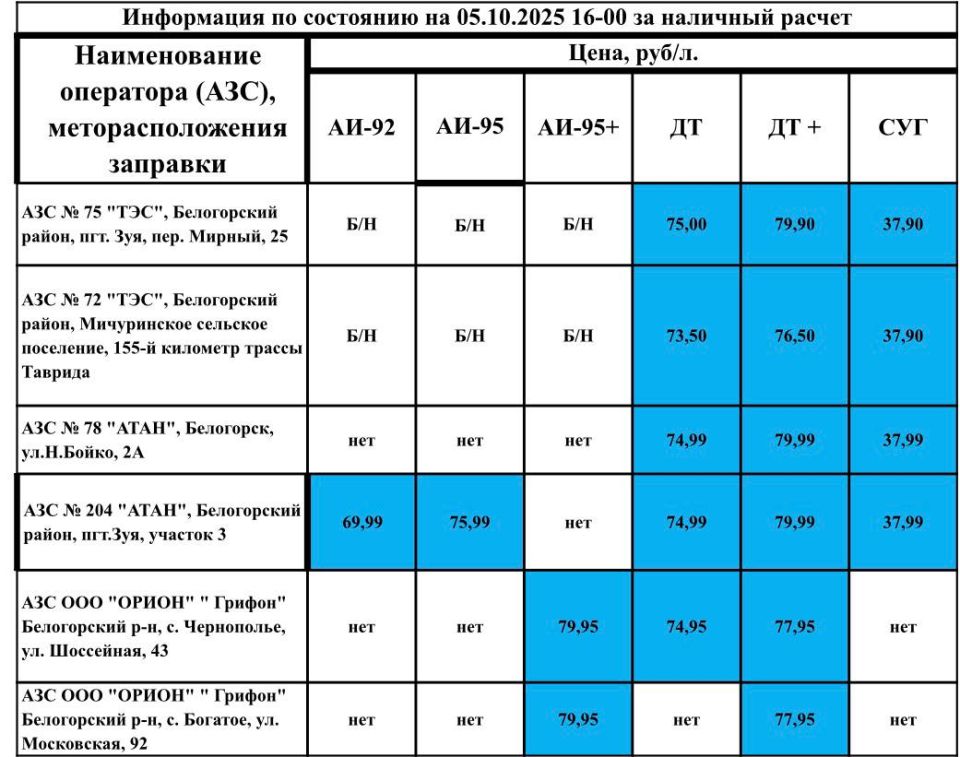 Информация по состоянию на 05.10.2025 16-00 за наличный расчет

| Наименование оператора (АЗС), меторасположения заправки | Цена, руб/л. | | | | | |
|---|---|---|---|---|---|---|
| | АИ-92 | АИ-95 | АИ-95+ | ДТ | ДТ + | СУГ |
| АЗС № 75 "ТЭС", Белогорский район, пгт. Зуя, пер. Мирный, 25 | Б/Н | Б/Н | Б/Н | 75,00 | 79,90 | 37,90 |
| АЗС № 72 "ТЭС", Белогорский район, Мичуринское сельское поселение, 155-й километр трассы Таврида | Б/Н | Б/Н | Б/Н | 73,50 | 76,50 | 37,90 |
| АЗС № 78 "АТАН", Белогорск, ул.Н.Бойко, 2А | нет | нет | нет | 74,99 | 79,99 | 37,99 |
| АЗС № 204 "АТАН", Белогорский район, пгт.Зуя, участок 3 | 69,99 | 75,99 | нет | 74,99 | 79,99 | 37,99 |
| АЗС ООО "ОРИОН" " Грифон" Белогорский р-н, с. Чернополье, ул. Шоссейная, 43 | нет | нет | 79,95 | 74,95 | 77,95 | нет |
| АЗС ООО "ОРИОН" " Грифон" Белогорский р-н, с. Богатое, ул. Московская, 92 | нет | нет | 79,95 | нет | 77,95 | нет |